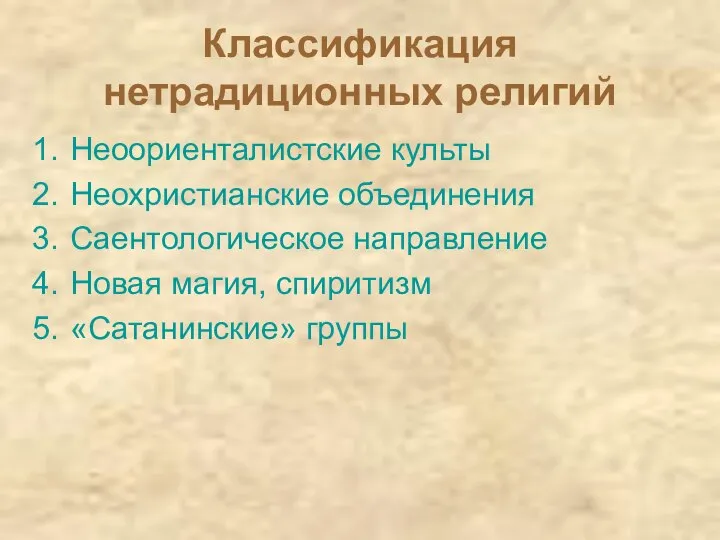 Классификация нетрадиционных религий

1. Неоориенталистские культы
2. Неохристианские объединения
3. Саентологическое направление
4. Новая магия, спиритизм
5. «Сатанинские» группы